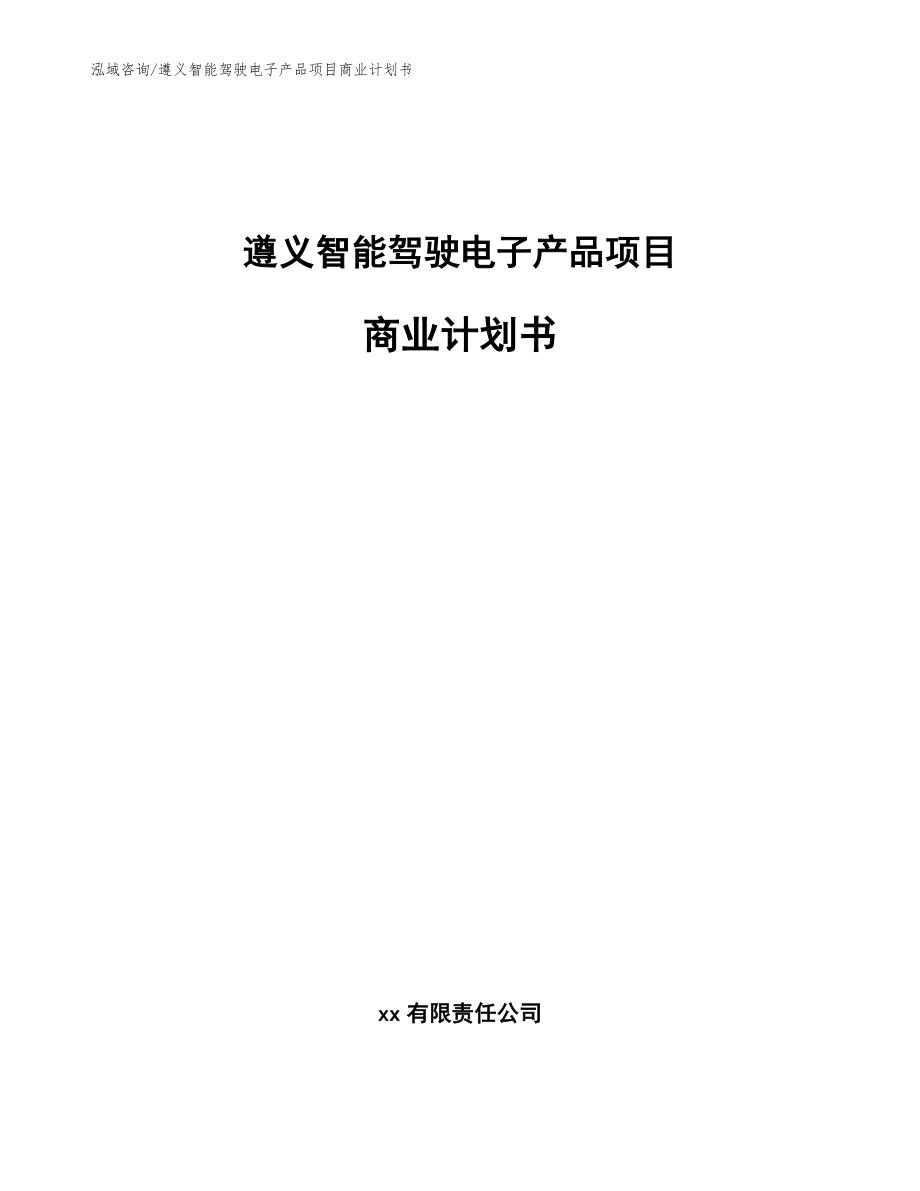 泓域咨询/遵义智能驾驶电子产品项目商业计划书

遵义智能驾驶电子产品项目

商业计划书

xx 有限责任公司